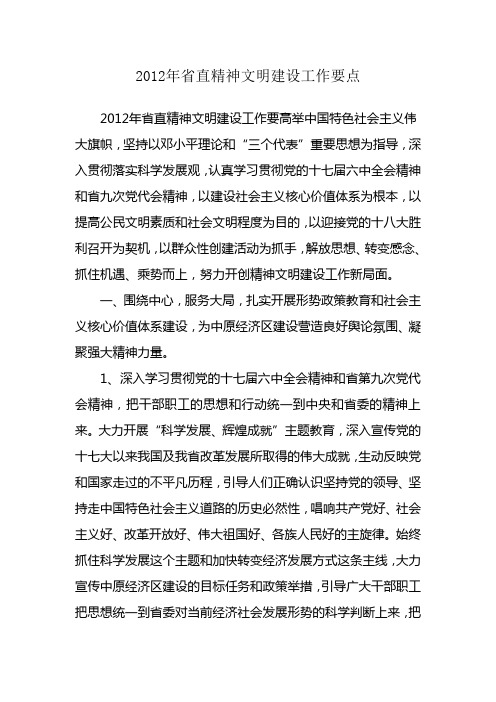 2012年省直精神文明建设工作要点

2012年省直精神文明建设工作要高举中国特色社会主义伟大旗帜，坚持以邓小平理论和“三个代表”重要思想为指导，深入贯彻落实科学发展观，认真学习贯彻党的十七届六中全会精神和省九次党代会精神，以建设社会主义核心价值体系为根本，以提高公民文明素质和社会文明程度为目的，以迎接党的十八大胜利召开为契机，以群众性创建活动为抓手，解放思想、转变感念、抓住机遇、乘势而上，努力开创精神文明建设工作新局面。

一、围绕中心，服务大局，扎实开展形势政策教育和社会主义核心价值体系建设，为中原经济区建设营造良好舆论氛围、凝聚强大精神力量。

1、深入学习贯彻党的十七届六中全会精神和省第九次党代会精神，把干部职工的思想和行动统一到中央和省委的精神上来。大力开展“科学发展、辉煌成就”主题教育，深入宣传党的十七大以来我国及我省改革发展所取得的伟大成就，生动反映党和国家走过的不平凡历程，引导人们正确认识坚持党的领导、坚持走中国特色社会主义道路的历史必然性，唱响共产党好、社会主义好、改革开放好、伟大祖国好、各族人民好的主旋律。始终抓住科学发展这个主题和加快转变经济发展方式这条主线，大力宣传中原经济区建设的目标任务和政策举措，引导广大干部职工把思想统一到省委对当前经济社会发展形势的科学判断上来，把